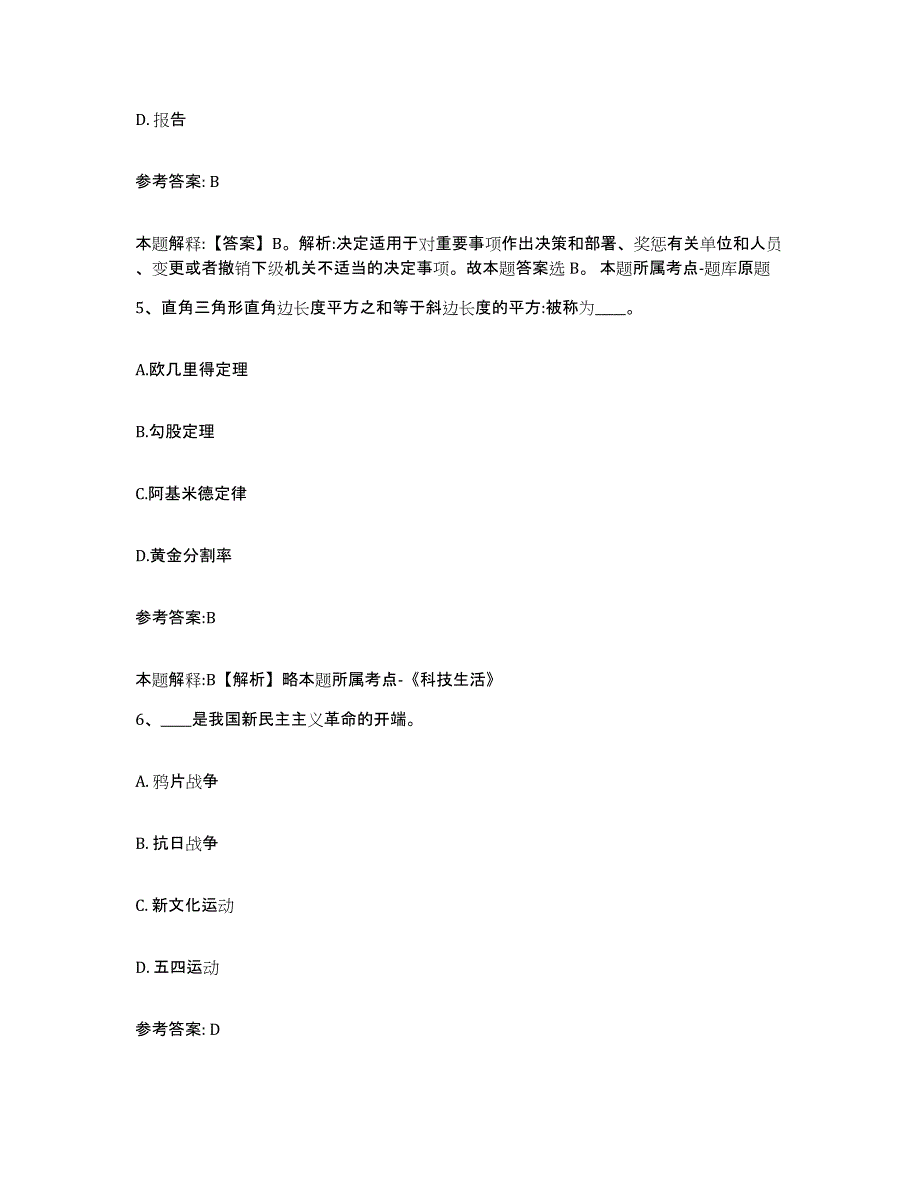 D. 报告

参考答案: B

本题解释:【答案】B。解析:决定适用于对重要事项作出决策和部署、奖惩有关单位和人员、变更或者撤销下级机关不适当的决定事项。故本题答案选 B。 本题所属考点-题库原题

5、直角三角形直角边长度平方之和等于斜边长度的平方:被称为____。

A.欧几里得定理

B.勾股定理

C.阿基米德定律

D.黄金分割率

参考答案:B

本题解释:B【解析】略本题所属考点-《科技生活》

6、____是我国新民主主义革命的开端。

A. 鸦片战争

B. 抗日战争

C. 新文化运动

D. 五四运动

参考答案: D